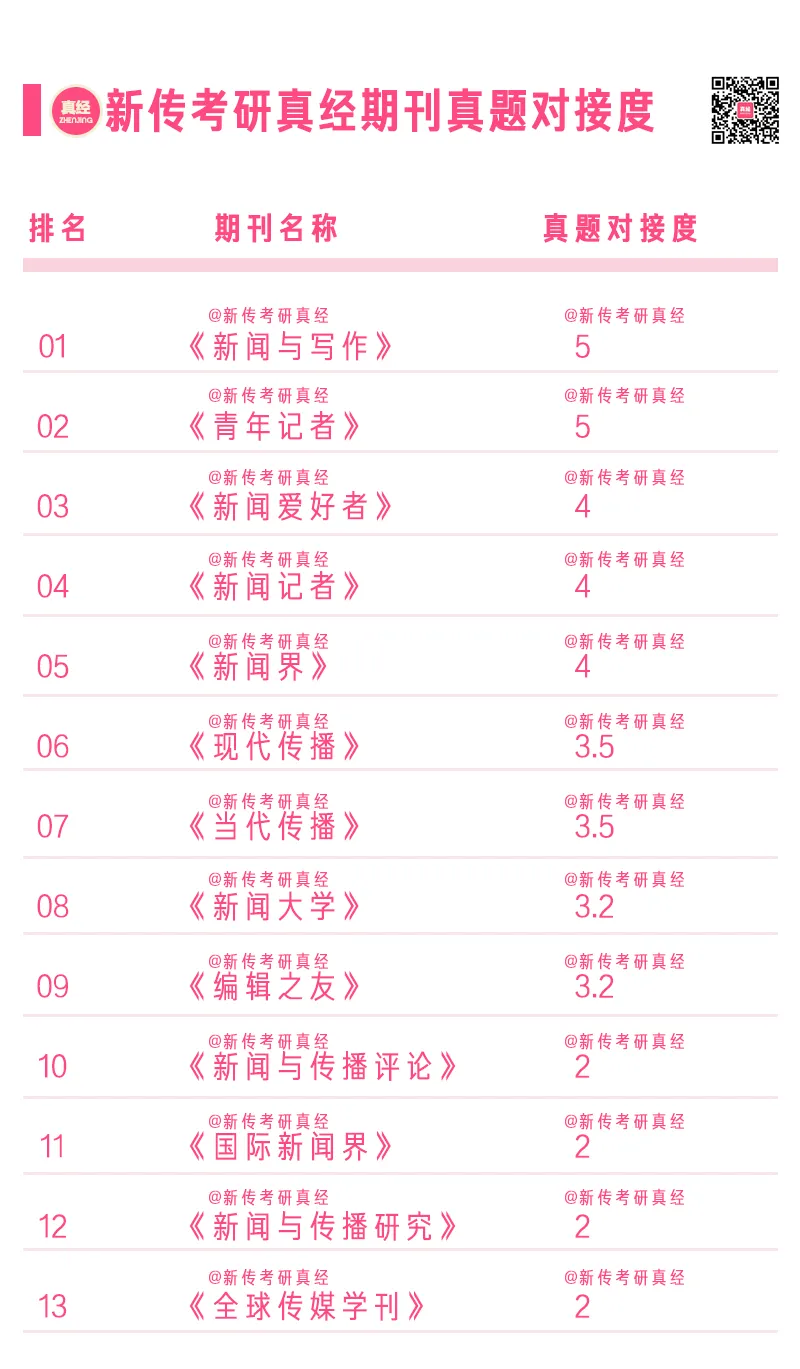 真经 ZHENJING 新传考研真经期刊真题对接度

| 排名 | 期刊名称 | 真题对接度 |
|---|---|---|
| 01 | 《新闻与写作》 | 5 |
| 02 | 《青年记者》 | 5 |
| 03 | 《新闻爱好者》 | 4 |
| 04 | 《新闻记者》 | 4 |
| 05 | 《新闻界》 | 4 |
| 06 | 《现代传播》 | 3.5 |
| 07 | 《当代传播》 | 3.5 |
| 08 | 《新闻大学》 | 3.2 |
| 09 | 《编辑之友》 | 3.2 |
| 10 | 《新闻与传播评论》 | 2 |
| 11 | 《国际新闻界》 | 2 |
| 12 | 《新闻与传播研究》 | 2 |
| 13 | 《全球传媒学刊》 | 2 |

@新传考研真经